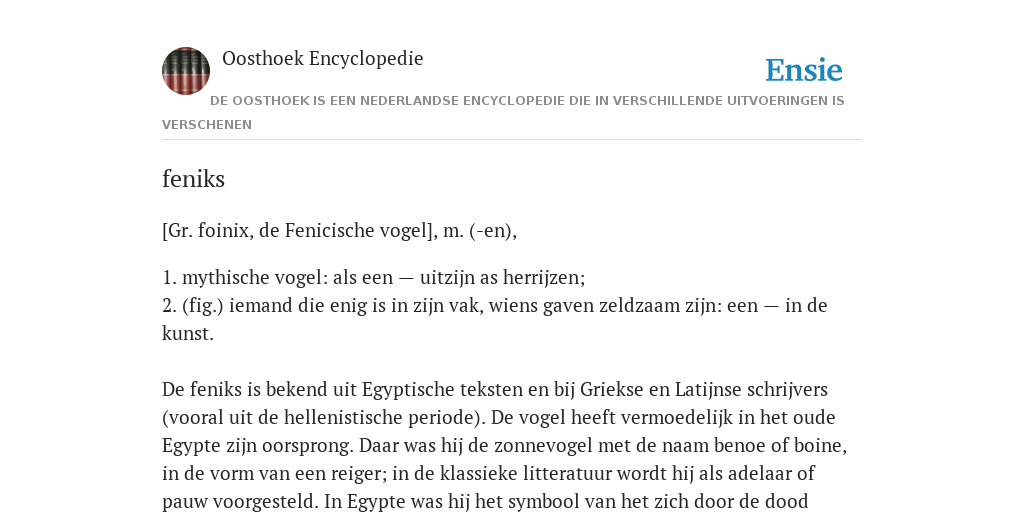 Oosthoek Encyclopedie

Ensie

DE OOSTHOEK IS EEN NEDERLANDSE ENCYCLOPEDIE DIE IN VERSCHILLENDE UITVOERINGEN IS VERSCHENEN

feniks

[Gr. foinix, de Fenicische vogel], m. (-en),

1. mythische vogel: als een — uitzijn as herrijzen;
2. (fig.) iemand die enig is in zijn vak, wiens gaven zeldzaam zijn: een — in de kunst.

De feniks is bekend uit Egyptische teksten en bij Griekse en Latijnse schrijvers (vooral uit de hellenistische periode). De vogel heeft vermoedelijk in het oude Egypte zijn oorsprong. Daar was hij de zonnevogel met de naam benoe of boine, in de vorm van een reiger; in de klassieke litteratuur wordt hij als adelaar of pauw voorgesteld. In Egypte was hij het symbool van het zich door de dood